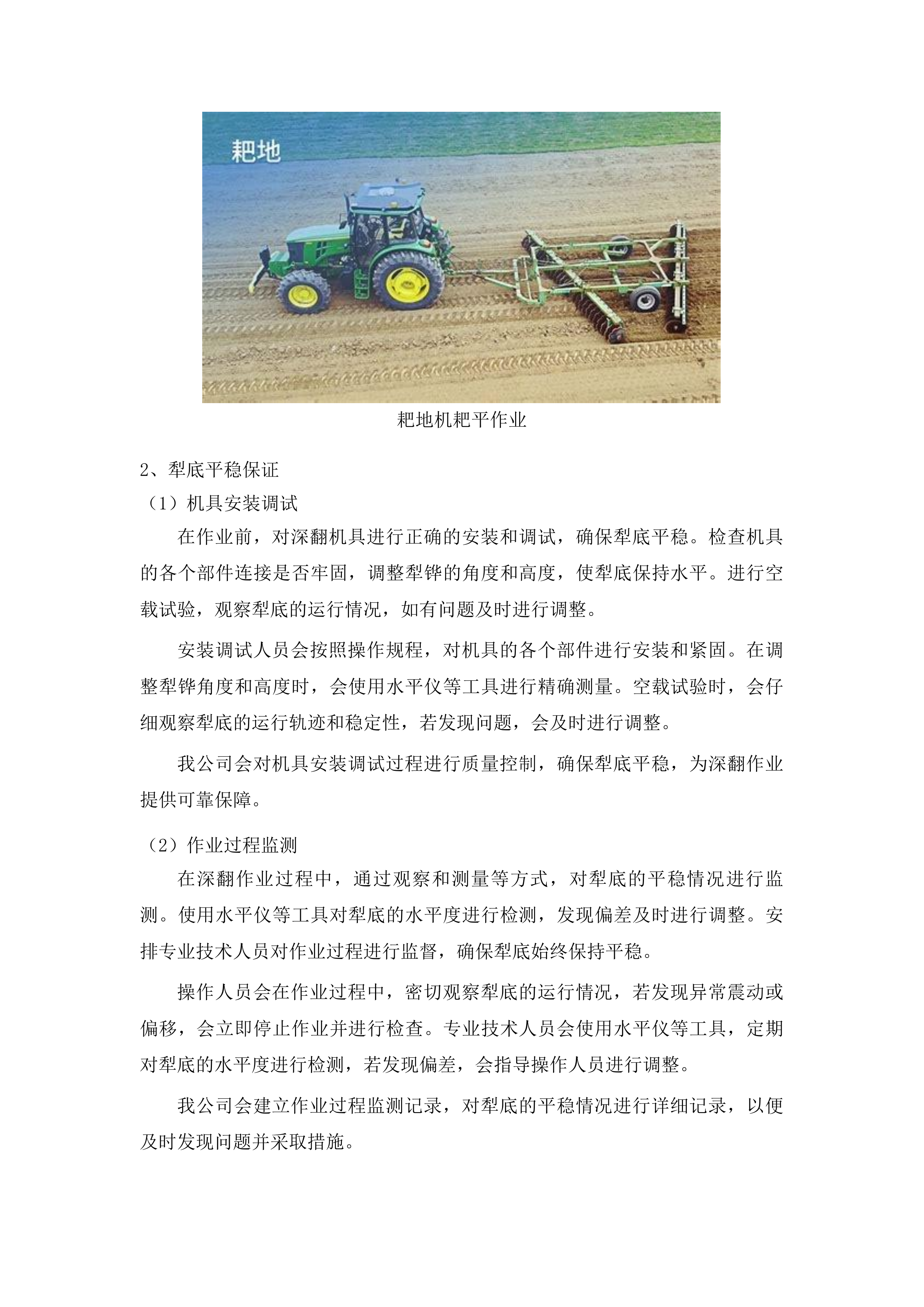 耙地

耙地机耙平作业

2、犁底平稳保证

（1）机具安装调试

在作业前，对深翻机具进行正确的安装和调试，确保犁底平稳。检查机具的各个部件连接是否牢固，调整犁铧的角度和高度，使犁底保持水平。进行空载试验，观察犁底的运行情况，如有问题及时进行调整。

安装调试人员会按照操作规程，对机具的各个部件进行安装和紧固。在调整犁铧角度和高度时，会使用水平仪等工具进行精确测量。空载试验时，会仔细观察犁底的运行轨迹和稳定性，若发现问题，会及时进行调整。

我公司会对机具安装调试过程进行质量控制，确保犁底平稳，为深翻作业提供可靠保障。

（2）作业过程监测

在深翻作业过程中，通过观察和测量等方式，对犁底的平稳情况进行监测。使用水平仪等工具对犁底的水平度进行检测，发现偏差及时进行调整。安排专业技术人员对作业过程进行监督，确保犁底始终保持平稳。

操作人员会在作业过程中，密切观察犁底的运行情况，若发现异常震动或偏移，会立即停止作业并进行检查。专业技术人员会使用水平仪等工具，定期对犁底的水平度进行检测，若发现偏差，会指导操作人员进行调整。

我公司会建立作业过程监测记录，对犁底的平稳情况进行详细记录，以便及时发现问题并采取措施。